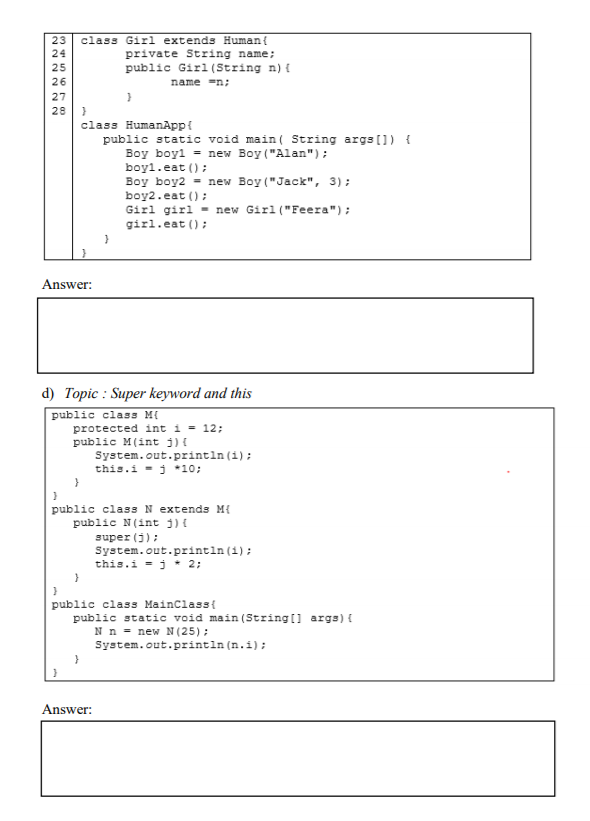 23 class Girl extends Human{
24 private String name;
25 public Girl(String n){
26 name =n;
27 }
28 }
class HumanApp{
public static void main( String args[]) {
Boy boy1 = new Boy("Alan");
boy1.eat();
Boy boy2 = new Boy("Jack", 3);
boy2.eat();
Girl girl = new Girl("Feera");
girl.eat();
}
}

Answer:

d) Topic : Super keyword and this

public class M{
protected int i = 12;
public M(int j){
System.out.println(i);
this.i = j *10;
}
}
public class N extends M{
public N(int j){
super(j);
System.out.println(i);
this.i = j * 2;
}
}
public class MainClass{
public static void main(String[] args){
N n = new N(25);
System.out.println(n.i);
}
}

Answer: